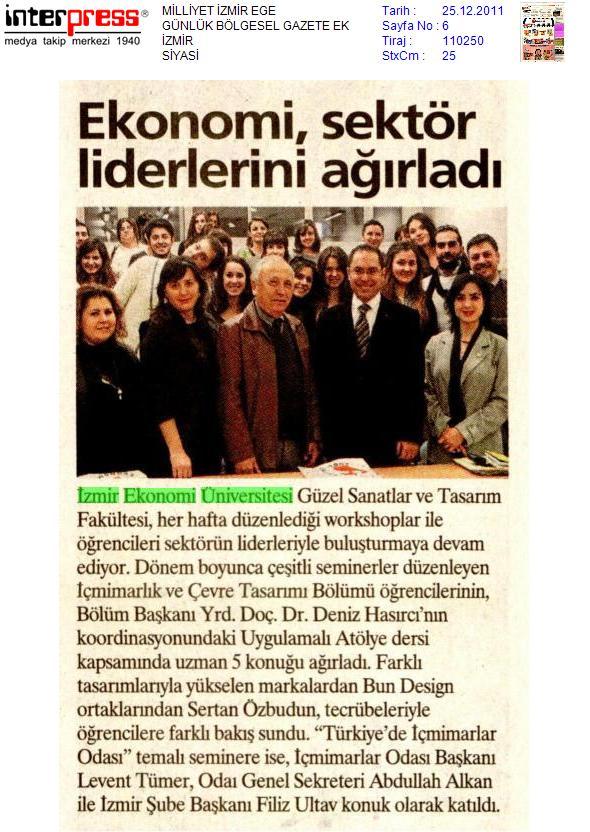 interpress®
medya takip merkezi 1940

MİLLİYET İZMİR EGE
GÜNLÜK BÖLGESEL GAZETE EK
İZMİR
SİYASİ

Tarih : 25.12.2011
Sayfa No : 6
Tiraj : 110250
StxCm : 25

Ekonomi, sektör liderlerini ağırladı

İzmir Ekonomi Üniversitesi Güzel Sanatlar ve Tasarım Fakültesi, her hafta düzenlediği workshoplar ile öğrencileri sektörün liderleriyle buluşturmaya devam ediyor. Dönem boyunca çeşitli seminerler düzenleyen İçmimarlık ve Çevre Tasarımı Bölümü öğrencilerinin, Bölüm Başkanı Yrd. Doç. Dr. Deniz Hasırcı'nın koordinasyonundaki Uygulamalı Atölye dersi kapsamında uzman 5 konuğu ağırladı. Farklı tasarımlarıyla yükselen markalardan Bun Design ortaklarından Sertan Özbudun, tecrübeleriyle öğrencilere farklı bakış sundu. "Türkiye'de İçmimarlar Odası" temalı seminere ise, İçmimarlar Odası Başkanı Levent Tümer, Odaı Genel Sekreteri Abdullah Alkan ile İzmir Şube Başkanı Filiz Ultav konuk olarak katıldı.